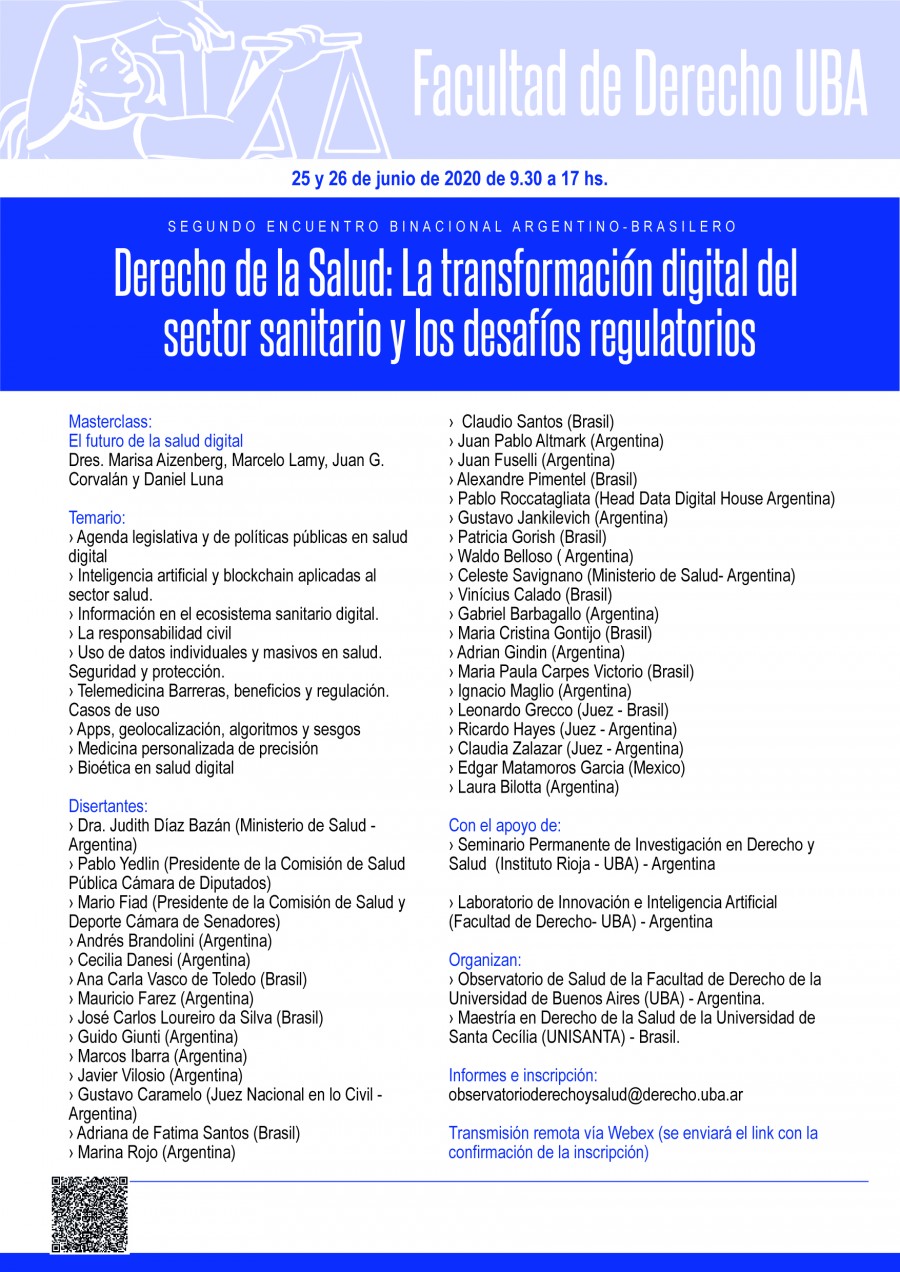 Facultad de Derecho UBA

25 y 26 de junio de 2020 de 9.30 a 17 hs.

SEGUNDO ENCUENTRO BINACIONAL ARGENTINO-BRASILERO

Derecho de la Salud: La transformación digital del sector sanitario y los desafíos regulatorios

Masterclass:
El futuro de la salud digital
Dres. Marisa Aizenberg, Marcelo Lamy, Juan G. Corvalán y Daniel Luna

Temario:
› Agenda legislativa y de políticas públicas en salud digital
› Inteligencia artificial y blockchain aplicadas al sector salud.
› Información en el ecosistema sanitario digital.
› La responsabilidad civil
› Uso de datos individuales y masivos en salud. Seguridad y protección.
› Telemedicina Barreras, beneficios y regulación. Casos de uso
› Apps, geolocalización, algoritmos y sesgos
› Medicina personalizada de precisión
› Bioética en salud digital

Disertantes:
› Dra. Judith Díaz Bazán (Ministerio de Salud - Argentina)
› Pablo Yedlin (Presidente de la Comisión de Salud Pública Cámara de Diputados)
› Mario Fiad (Presidente de la Comisión de Salud y Deporte Cámara de Senadores)
› Andrés Brandolini (Argentina)
› Cecilia Danesi (Argentina)
› Ana Carla Vasco de Toledo (Brasil)
› Mauricio Farez (Argentina)
› José Carlos Loureiro da Silva (Brasil)
› Guido Giunti (Argentina)
› Marcos Ibarra (Argentina)
› Javier Vilosio (Argentina)
› Gustavo Caramelo (Juez Nacional en lo Civil - Argentina)
› Adriana de Fatima Santos (Brasil)
› Marina Rojo (Argentina)
› Claudio Santos (Brasil)
› Juan Pablo Altmark (Argentina)
› Juan Fuselli (Argentina)
› Alexandre Pimentel (Brasil)
› Pablo Roccatagliata (Head Data Digital House Argentina)
› Gustavo Jankilevich (Argentina)
› Patricia Gorish (Brasil)
› Waldo Belloso ( Argentina)
› Celeste Savignano (Ministerio de Salud- Argentina)
› Vinícius Calado (Brasil)
› Gabriel Barbagallo (Argentina)
› Maria Cristina Gontijo (Brasil)
› Adrian Gindin (Argentina)
› Maria Paula Carpes Victorio (Brasil)
› Ignacio Maglio (Argentina)
› Leonardo Grecco (Juez - Brasil)
› Ricardo Hayes (Juez - Argentina)
› Claudia Zalazar (Juez - Argentina)
› Edgar Matamoros Garcia (Mexico)
› Laura Bilotta (Argentina)

Con el apoyo de:
› Seminario Permanente de Investigación en Derecho y Salud (Instituto Rioja - UBA) - Argentina

› Laboratorio de Innovación e Inteligencia Artificial (Facultad de Derecho- UBA) - Argentina

Organizan:
› Observatorio de Salud de la Facultad de Derecho de la Universidad de Buenos Aires (UBA) - Argentina.
› Maestría en Derecho de la Salud de la Universidad de Santa Cecília (UNISANTA) - Brasil.

Informes e inscripción:
observatorioderechoysalud@derecho.uba.ar

Transmisión remota vía Webex (se enviará el link con la confirmación de la inscripción)